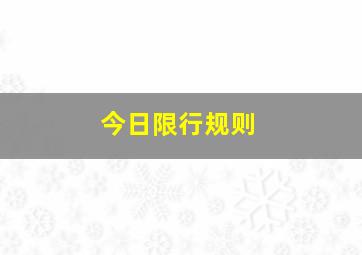 今日限行规则